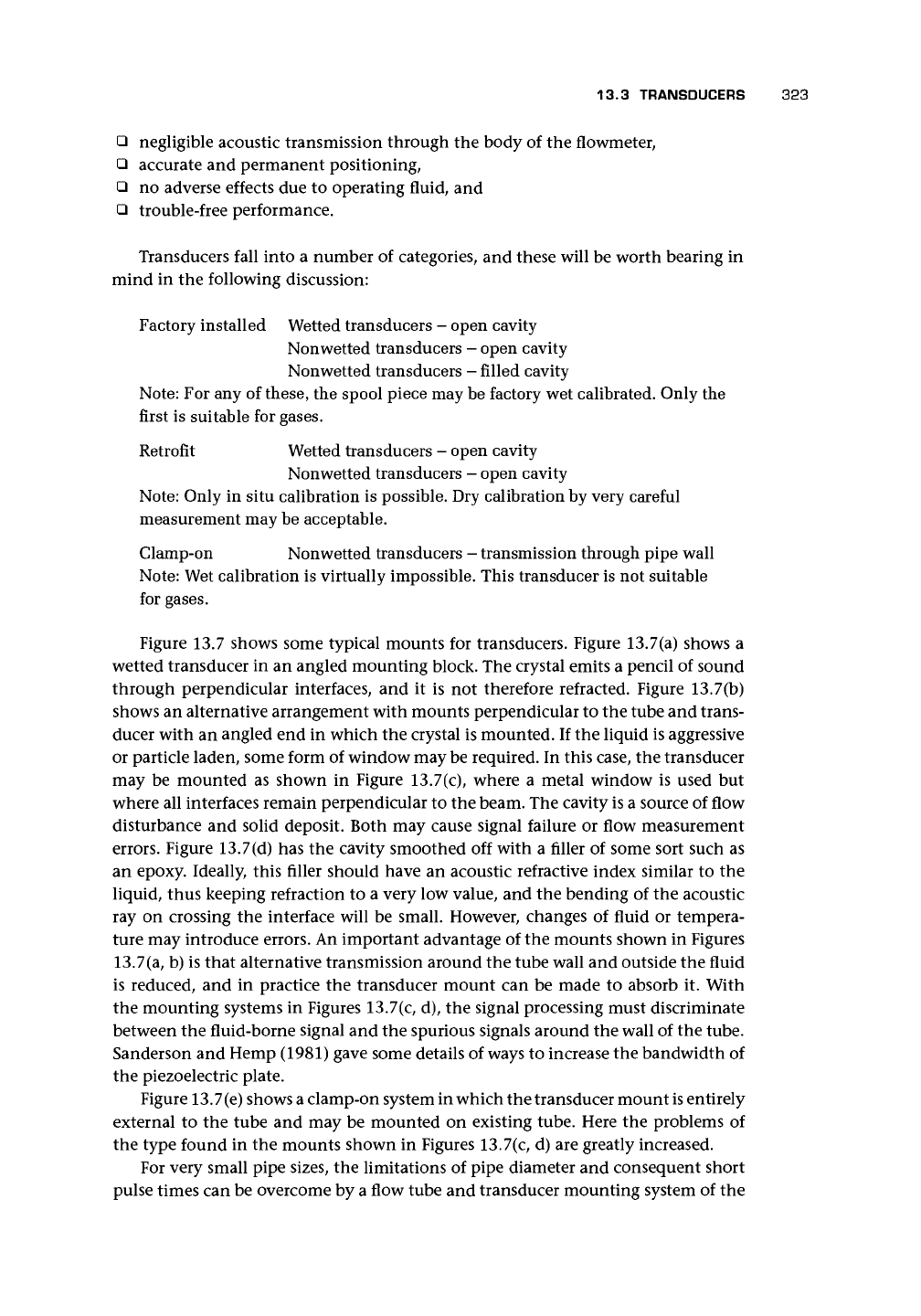 13.3 TRANSDUCERS 323

❑ negligible acoustic transmission through the body of the flowmeter,
❑ accurate and permanent positioning,
❑ no adverse effects due to operating fluid, and
❑ trouble-free performance.

Transducers fall into a number of categories, and these will be worth bearing in mind in the following discussion:

Factory installed Wetted transducers – open cavity
Nonwetted transducers – open cavity
Nonwetted transducers – filled cavity
Note: For any of these, the spool piece may be factory wet calibrated. Only the first is suitable for gases.

Retrofit Wetted transducers – open cavity
Nonwetted transducers – open cavity
Note: Only in situ calibration is possible. Dry calibration by very careful measurement may be acceptable.

Clamp-on Nonwetted transducers – transmission through pipe wall
Note: Wet calibration is virtually impossible. This transducer is not suitable for gases.

Figure 13.7 shows some typical mounts for transducers. Figure 13.7(a) shows a wetted transducer in an angled mounting block. The crystal emits a pencil of sound through perpendicular interfaces, and it is not therefore refracted. Figure 13.7(b) shows an alternative arrangement with mounts perpendicular to the tube and transducer with an angled end in which the crystal is mounted. If the liquid is aggressive or particle laden, some form of window may be required. In this case, the transducer may be mounted as shown in Figure 13.7(c), where a metal window is used but where all interfaces remain perpendicular to the beam. The cavity is a source of flow disturbance and solid deposit. Both may cause signal failure or flow measurement errors. Figure 13.7(d) has the cavity smoothed off with a filler of some sort such as an epoxy. Ideally, this filler should have an acoustic refractive index similar to the liquid, thus keeping refraction to a very low value, and the bending of the acoustic ray on crossing the interface will be small. However, changes of fluid or temperature may introduce errors. An important advantage of the mounts shown in Figures 13.7(a, b) is that alternative transmission around the tube wall and outside the fluid is reduced, and in practice the transducer mount can be made to absorb it. With the mounting systems in Figures 13.7(c, d), the signal processing must discriminate between the fluid-borne signal and the spurious signals around the wall of the tube. Sanderson and Hemp (1981) gave some details of ways to increase the bandwidth of the piezoelectric plate.

Figure 13.7(e) shows a clamp-on system in which the transducer mount is entirely external to the tube and may be mounted on existing tube. Here the problems of the type found in the mounts shown in Figures 13.7(c, d) are greatly increased.

For very small pipe sizes, the limitations of pipe diameter and consequent short pulse times can be overcome by a flow tube and transducer mounting system of the